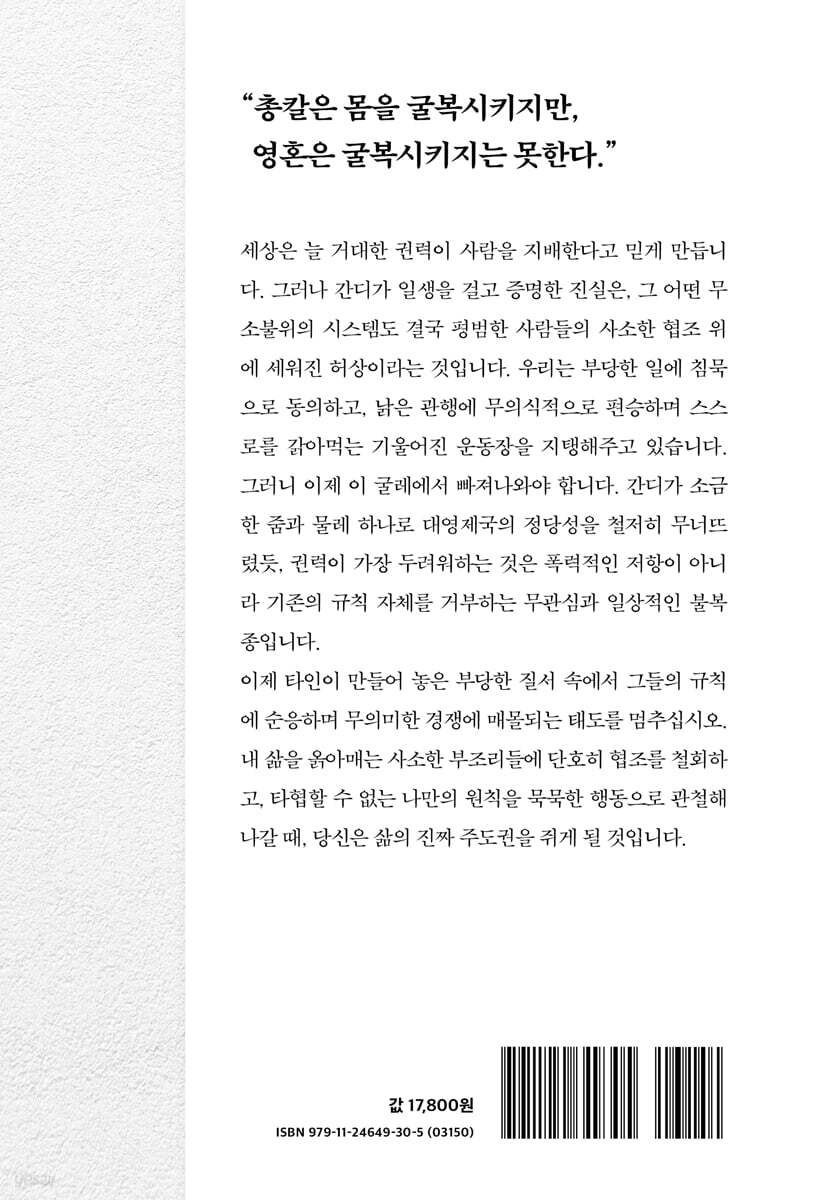 “총칼은 몸을 굴복시키지만, 영혼은 굴복시키지는 못한다.”

세상은 늘 거대한 권력이 사람을 지배한다고 믿게 만듭니다. 그러나 간디가 일생을 걸고 증명한 진실은, 그 어떤 무소불위의 시스템도 결국 평범한 사람들의 사소한 협조 위에 세워진 허상이라는 것입니다. 우리는 부당한 일에 침묵으로 동의하고, 낡은 관행에 무의식적으로 편승하며 스스로를 갉아먹는 기울어진 운동장을 지탱해주고 있습니다. 그러니 이제 이 굴레에서 빠져나와야 합니다. 간디가 소금 한 줌과 물레 하나로 대영제국의 정당성을 철저히 무너뜨렸듯, 권력이 가장 두려워하는 것은 폭력적인 저항이 아니라 기존의 규칙 자체를 거부하는 무관심과 일상적인 불복종입니다.
이제 타인이 만들어 놓은 부당한 질서 속에서 그들의 규칙에 순응하며 무의미한 경쟁에 매몰되는 태도를 멈추십시오. 내 삶을 옭아매는 사소한 부조리들에 단호히 협조를 철회하고, 타협할 수 없는 나만의 원칙을 묵묵한 행동으로 관철해 나갈 때, 당신은 삶의 진짜 주도권을 쥐게 될 것입니다.

값 17,800원
ISBN 979-11-24649-30-5 (03150)